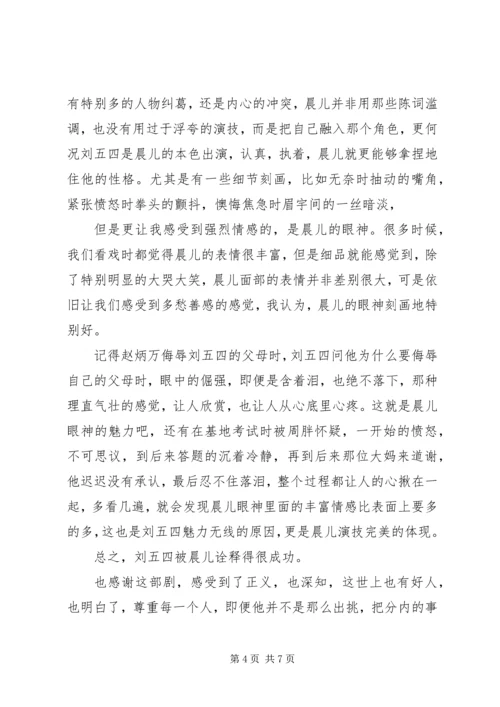 有特别多的人物纠葛，还是内心的冲突，晨儿并非用那些陈词滥调，也没有用过于浮夸的演技，而是把自己融入那个角色，更何况刘五四是晨儿的本色出演，认真，执着，晨儿就更能够拿捏地住他的性格。尤其是有一些细节刻画，比如无奈时抽动的嘴角，紧张愤怒时拳头的颤抖，懊悔焦急时眉宇间的一丝暗淡，

但是更让我感受到强烈情感的，是晨儿的眼神。很多时候，我们看戏时都觉得晨儿的表情很丰富，但是细品就能感觉到，除了特别明显的大哭大笑，晨儿面部的表情并非差别很大，可是依旧让我们感受到多愁善感的感觉，我认为，晨儿的眼神刻画地特别好。

记得赵炳万侮辱刘五四的父母时，刘五四问他为什么要侮辱自己的父母时，眼中的倔强，即便是含着泪，也绝不落下，那种理直气壮的感觉，让人欣赏，也让人从心底里心疼。这就是晨儿眼神的魅力吧，还有在基地考试时被周胖怀疑，一开始的愤怒，不可思议，到后来答题的沉着冷静，再到后来那位大妈来道谢，他迟迟没有承认，最后忍不住落泪，整个过程都让人的心揪在一起，多看几遍，就会发现晨儿眼神里面的丰富情感比表面上要多的多，这也是刘五四魅力无线的原因，更是晨儿演技完美的体现。

总之，刘五四被晨儿诠释得很成功。

也感谢这部剧，感受到了正义，也深知，这世上也有好人，也明白了，尊重每一个人，即便他并不是那么出挑，把分内的事

第 4 页 共 7 页